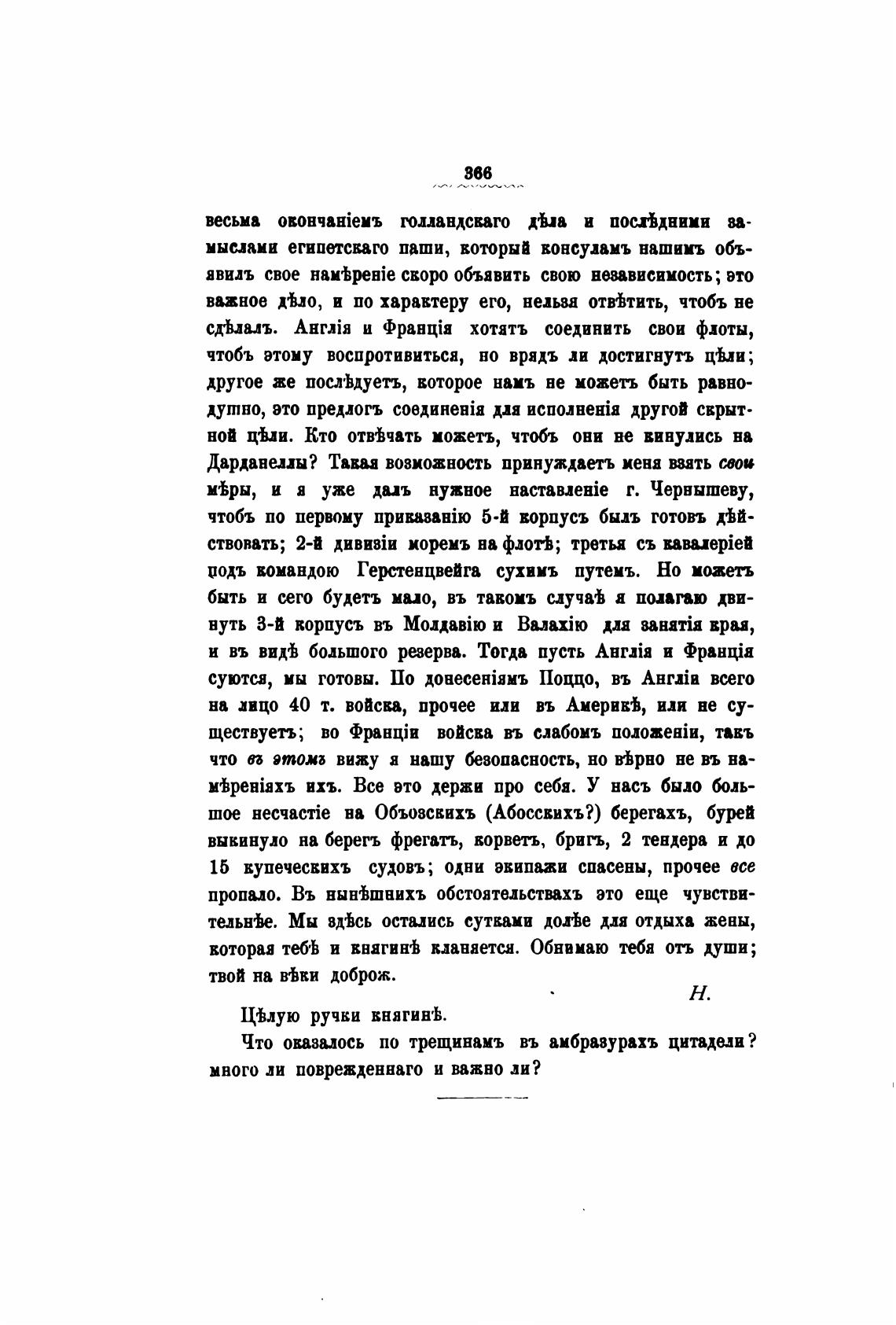 366

весьма окончаніемъ голландскаго дѣла и послѣдними замыслами египетскаго паши, который консуламъ нашимъ объявилъ свое намѣреніе скоро объявить свою независимость; это важное дѣло, и по характеру его, нельзя отвѣтить, чтобъ не сдѣлалъ. Англія и Франція хотятъ соединить свои флоты, чтобъ этому воспротивиться, но врядъ ли достигнутъ цѣли; другое же послѣдуетъ, которое намъ не можетъ быть равнодушно, это предлогъ соединенія для исполненія другой скрытной цѣли. Кто отвѣчать можетъ, чтобъ они не кинулись на Дарданеллы? Такая возможность принуждаетъ меня взять свои мѣры, и я уже далъ нужное наставленіе г. Чернышеву, чтобъ по первому приказанію 5-й корпусъ былъ готовъ дѣйствовать; 2-й дивизіи моремъ на флотѣ; третья съ кавалеріей подъ командою Герстенцвейга сухимъ путемъ. Но можетъ быть и сего будетъ мало, въ такомъ случаѣ я полагаю двинуть 3-й корпусъ въ Молдавію и Валахію для занятія края, и въ видѣ большого резерва. Тогда пусть Англія и Франція суются, мы готовы. По донесеніямъ Поццо, въ Англіи всего на лицо 40 т. войска, прочее или въ Америкѣ, или не существуетъ; во Франціи войска въ слабомъ положеніи, такъ что въ этомъ вижу я нашу безопасность, но вѣрно не въ намѣреніяхъ ихъ. Все это держи про себя. У насъ было большое несчастіе на Объозскихъ (Абосскихъ?) берегахъ, бурей выкинуло на берегъ фрегатъ, корветъ, бригъ, 2 тендера и до 15 купеческихъ судовъ; одни экипажи спасены, прочее все пропало. Въ нынѣшнихъ обстоятельствахъ это еще чувствительнѣе. Мы здѣсь остались сутками долѣе для отдыха жены, которая тебѣ и княгинѣ кланяется. Обнимаю тебя отъ души; твой на вѣки доброж.

Н.

Цѣлую ручки княгинѣ.

Что оказалось по трещинамъ въ амбразурахъ цитадели? много ли поврежденнаго и важно ли?